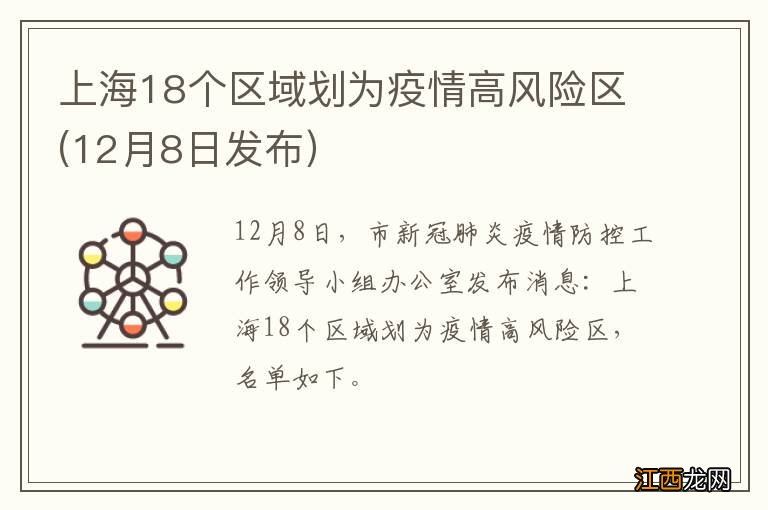 上海18个区域划为疫情高风险区（12月8日发布）

12月8日，市新冠肺炎疫情防控工作领导小组办公室发布消息：上海18个区域划为疫情高风险区，名单如下。

江西龙网